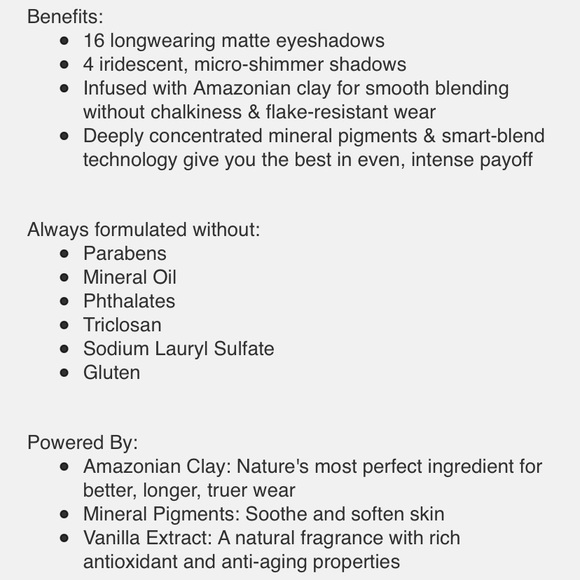 Benefits:

- 16 longwearing matte eyeshadows
- 4 iridescent, micro-shimmer shadows
- Infused with Amazonian clay for smooth blending without chalkiness & flake-resistant wear
- Deeply concentrated mineral pigments & smart-blend technology give you the best in even, intense payoff

Always formulated without:

- Parabens
- Mineral Oil
- Phthalates
- Triclosan
- Sodium Lauryl Sulfate
- Gluten

Powered By:

- Amazonian Clay: Nature's most perfect ingredient for better, longer, truer wear
- Mineral Pigments: Soothe and soften skin
- Vanilla Extract: A natural fragrance with rich antioxidant and anti-aging properties